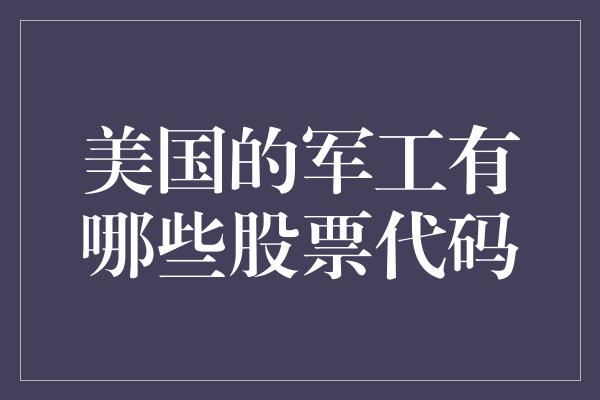 美国的军工有哪些股票代码